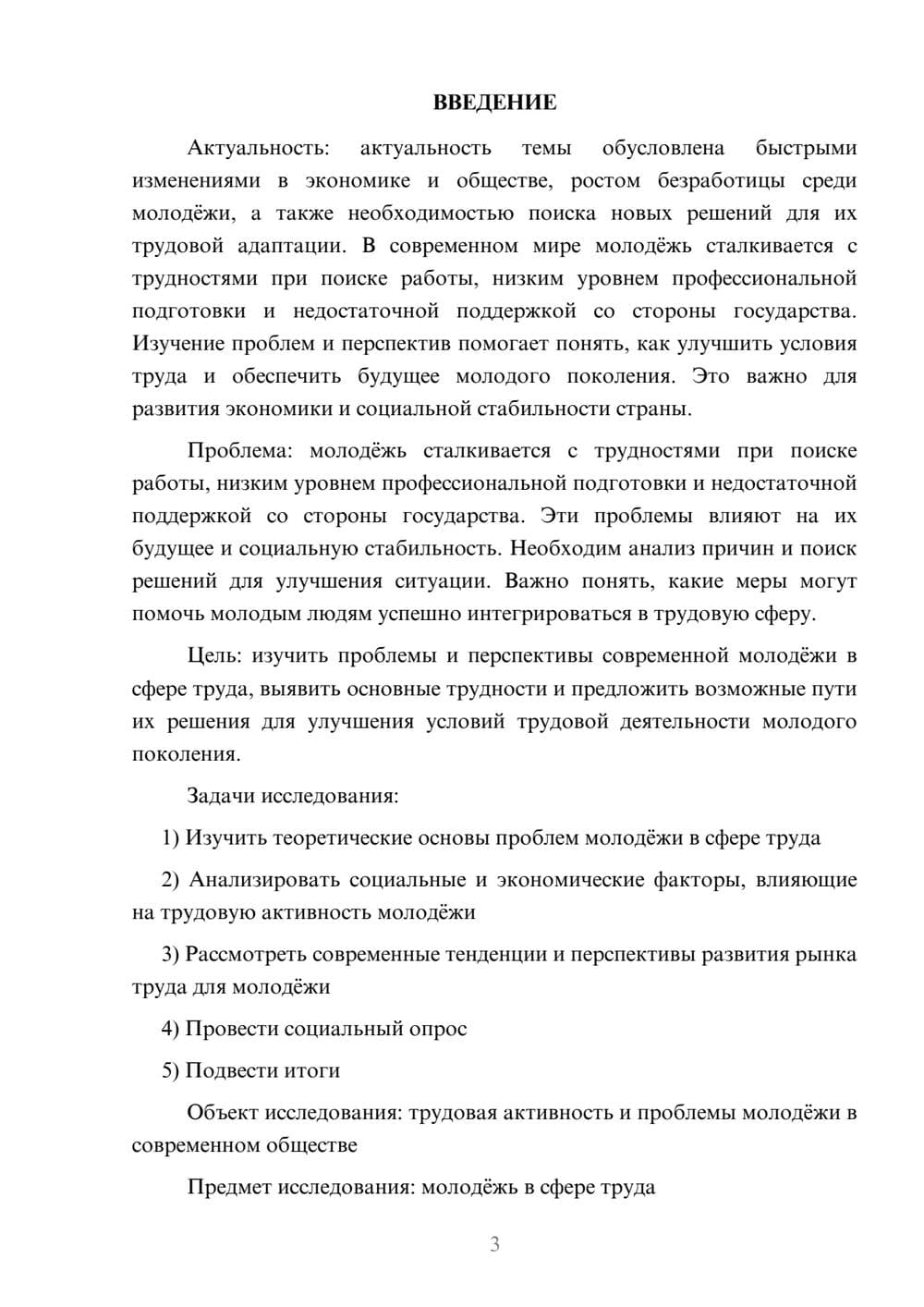 ВВЕДЕНИЕ

Актуальность: актуальность темы обусловлена быстрыми изменениями в экономике и обществе, ростом безработицы среди молодёжи, а также необходимостью поиска новых решений для их трудовой адаптации. В современном мире молодёжь сталкивается с трудностями при поиске работы, низким уровнем профессиональной подготовки и недостаточной поддержкой со стороны государства. Изучение проблем и перспектив помогает понять, как улучшить условия труда и обеспечить будущее молодого поколения. Это важно для развития экономики и социальной стабильности страны.

Проблема: молодёжь сталкивается с трудностями при поиске работы, низким уровнем профессиональной подготовки и недостаточной поддержкой со стороны государства. Эти проблемы влияют на их будущее и социальную стабильность. Необходим анализ причин и поиск решений для улучшения ситуации. Важно понять, какие меры могут помочь молодым людям успешно интегрироваться в трудовую сферу.

Цель: изучить проблемы и перспективы современной молодёжи в сфере труда, выявить основные трудности и предложить возможные пути их решения для улучшения условий трудовой деятельности молодого поколения.

Задачи исследования:

1) Изучить теоретические основы проблем молодёжи в сфере труда

2) Анализировать социальные и экономические факторы, влияющие на трудовую активность молодёжи

3) Рассмотреть современные тенденции и перспективы развития рынка труда для молодёжи

4) Провести социальный опрос

5) Подвести итоги

Объект исследования: трудовая активность и проблемы молодёжи в современном обществе

Предмет исследования: молодёжь в сфере труда

3